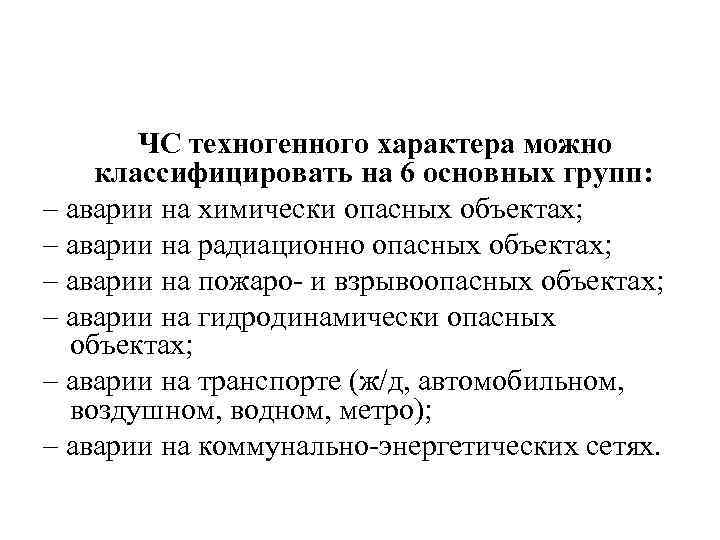 ЧС техногенного характера можно классифицировать на 6 основных групп:

– аварии на химически опасных объектах;

– аварии на радиационно опасных объектах;

– аварии на пожаро- и взрывоопасных объектах;

– аварии на гидродинамически опасных объектах;

– аварии на транспорте (ж/д, автомобильном, воздушном, водном, метро);

– аварии на коммунально-энергетических сетях.